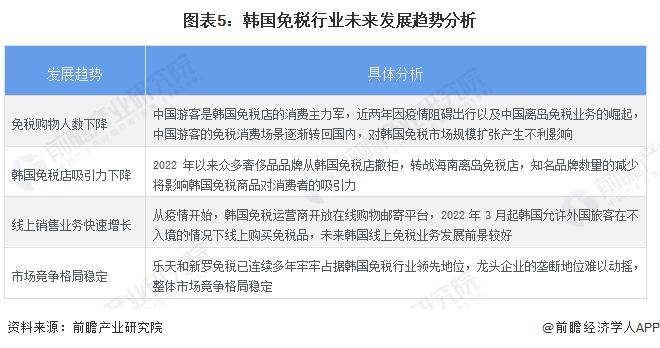 图表5：韩国免税行业未来发展趋势分析

| 发展趋势 | 具体分析 |
|---|---|
| 免税购物人数下降 | 中国游客是韩国免税店的消费主力军，近两年因疫情阻碍出行以及中国离岛免税业务的崛起，中国游客的免税消费场景逐渐转回国内，对韩国免税市场规模扩张产生不利影响 |
| 韩国免税店吸引力下降 | 2022 年以来众多奢侈品品牌从韩国免税店撤柜，转战海南离岛免税店，知名品牌数量的减少将影响韩国免税商品对消费者的吸引力 |
| 线上销售业务快速增长 | 从疫情开始，韩国免税运营商开放在线购物邮寄平台，2022 年 3 月起韩国允许外国旅客在不入境的情况下线上购买免税品，未来韩国线上免税业务发展前景较好 |
| 市场竞争格局稳定 | 乐天和新罗免税已连续多年牢牢占据韩国免税行业领先地位，龙头企业的垄断地位难以动摇，整体市场竞争格局稳定 |

资料来源：前瞻产业研究院

@前瞻经济学人APP